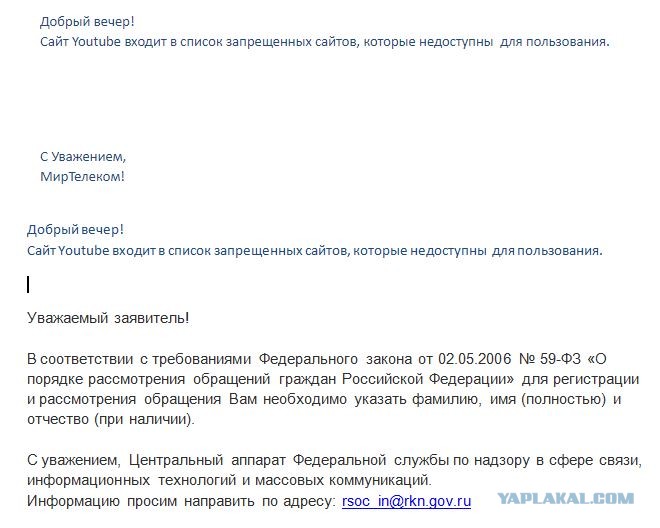 Добрый вечер!
Сайт Youtube входит в список запрещенных сайтов, которые недоступны для пользования.

С Уважением,
МирТелеком!

Добрый вечер!
Сайт Youtube входит в список запрещенных сайтов, которые недоступны для пользования.

Уважаемый заявитель!

В соответствии с требованиями Федерального закона от 02.05.2006 № 59-ФЗ «О порядке рассмотрения обращений граждан Российской Федерации» для регистрации и рассмотрения обращения Вам необходимо указать фамилию, имя (полностью) и отчество (при наличии).

С уважением, Центральный аппарат Федеральной службы по надзору в сфере связи, информационных технологий и массовых коммуникаций.
Информацию просим направить по адресу: rsoc_in@rkn.gov.ru

YAPLAKAL.COM